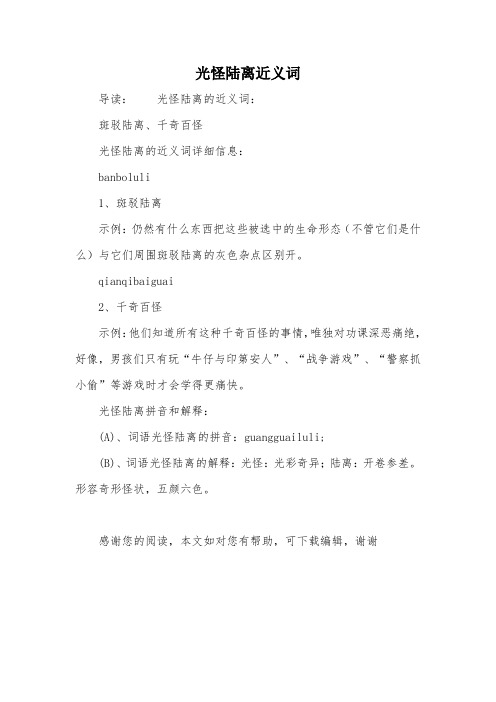 光怪陆离近义词

导读：　光怪陆离的近义词：

斑驳陆离、千奇百怪

光怪陆离的近义词详细信息：

banboluli

1、斑驳陆离

示例：仍然有什么东西把这些被选中的生命形态（不管它们是什么）与它们周围斑驳陆离的灰色杂点区别开。

qianqibaiguai

2、千奇百怪

示例：他们知道所有这种千奇百怪的事情，唯独对功课深恶痛绝，好像，男孩们只有玩“牛仔与印第安人”、“战争游戏”、“警察抓小偷”等游戏时才会学得更痛快。

光怪陆离拼音和解释：

(A)、词语光怪陆离的拼音：guangguailuli；

(B)、词语光怪陆离的解释：光怪：光彩奇异；陆离：开卷参差。形容奇形怪状，五颜六色。

感谢您的阅读，本文如对您有帮助，可下载编辑，谢谢